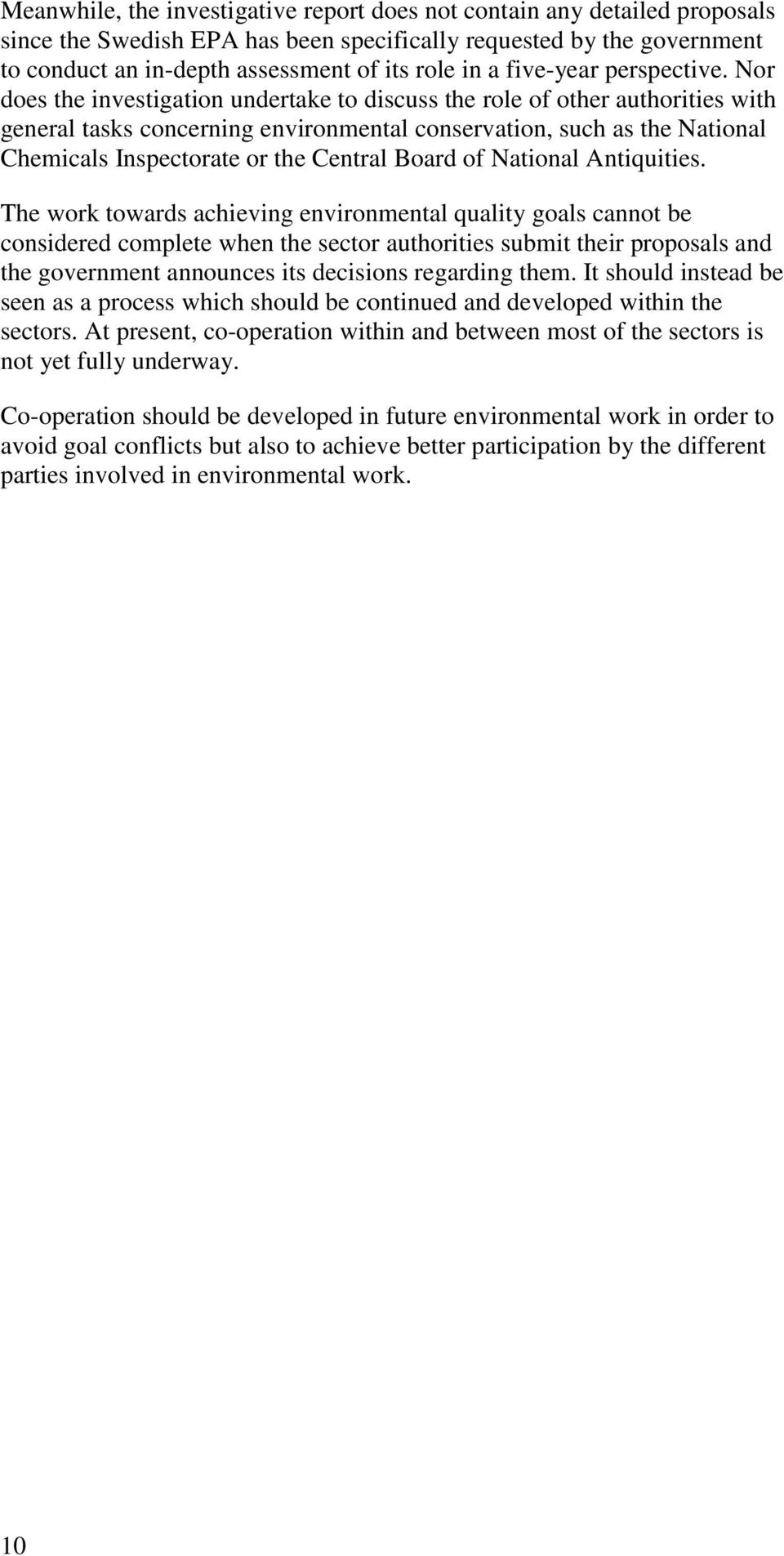 Meanwhile, the investigative report does not contain any detailed proposals since the Swedish EPA has been specifically requested by the government to conduct an in-depth assessment of its role in a five-year perspective. Nor does the investigation undertake to discuss the role of other authorities with general tasks concerning environmental conservation, such as the National Chemicals Inspectorate or the Central Board of National Antiquities.

The work towards achieving environmental quality goals cannot be considered complete when the sector authorities submit their proposals and the government announces its decisions regarding them. It should instead be seen as a process which should be continued and developed within the sectors. At present, co-operation within and between most of the sectors is not yet fully underway.

Co-operation should be developed in future environmental work in order to avoid goal conflicts but also to achieve better participation by the different parties involved in environmental work.

10